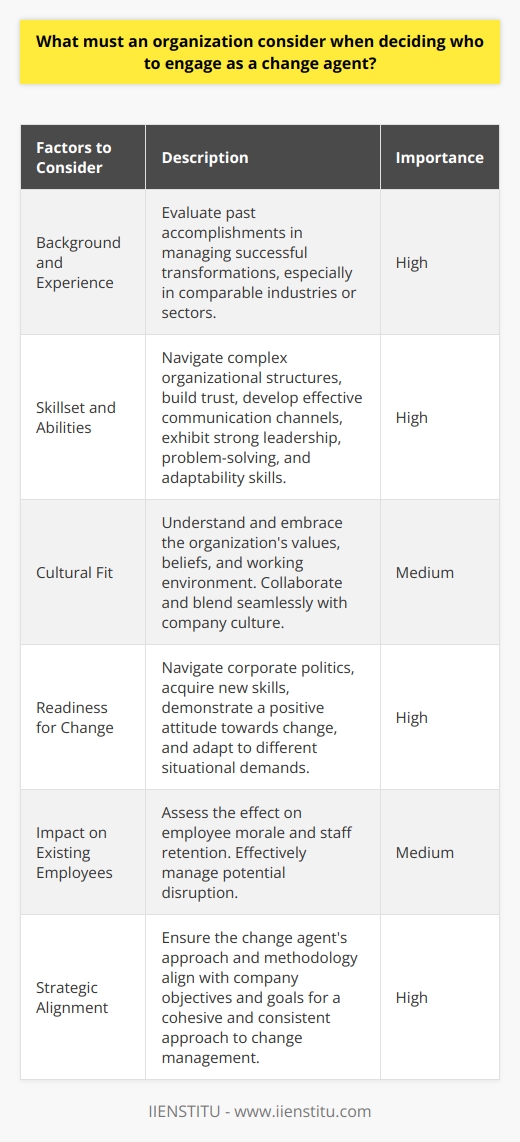 What must an organization consider when deciding who to engage as a change agent?

| Factors to Consider | Description | Importance |
|---|---|---|
| Background and Experience | Evaluate past accomplishments in managing successful transformations, especially in comparable industries or sectors. | High |
| Skillset and Abilities | Navigate complex organizational structures, build trust, develop effective communication channels, exhibit strong leadership, problem-solving, and adaptability skills. | High |
| Cultural Fit | Understand and embrace the organization's values, beliefs, and working environment. Collaborate and blend seamlessly with company culture. | Medium |
| Readiness for Change | Navigate corporate politics, acquire new skills, demonstrate a positive attitude towards change, and adapt to different situational demands. | High |
| Impact on Existing Employees | Assess the effect on employee morale and staff retention. Effectively manage potential disruption. | Medium |
| Strategic Alignment | Ensure the change agent's approach and methodology align with company objectives and goals for a cohesive and consistent approach to change management. | High |

IIENSTITU - www.iienstitu.com